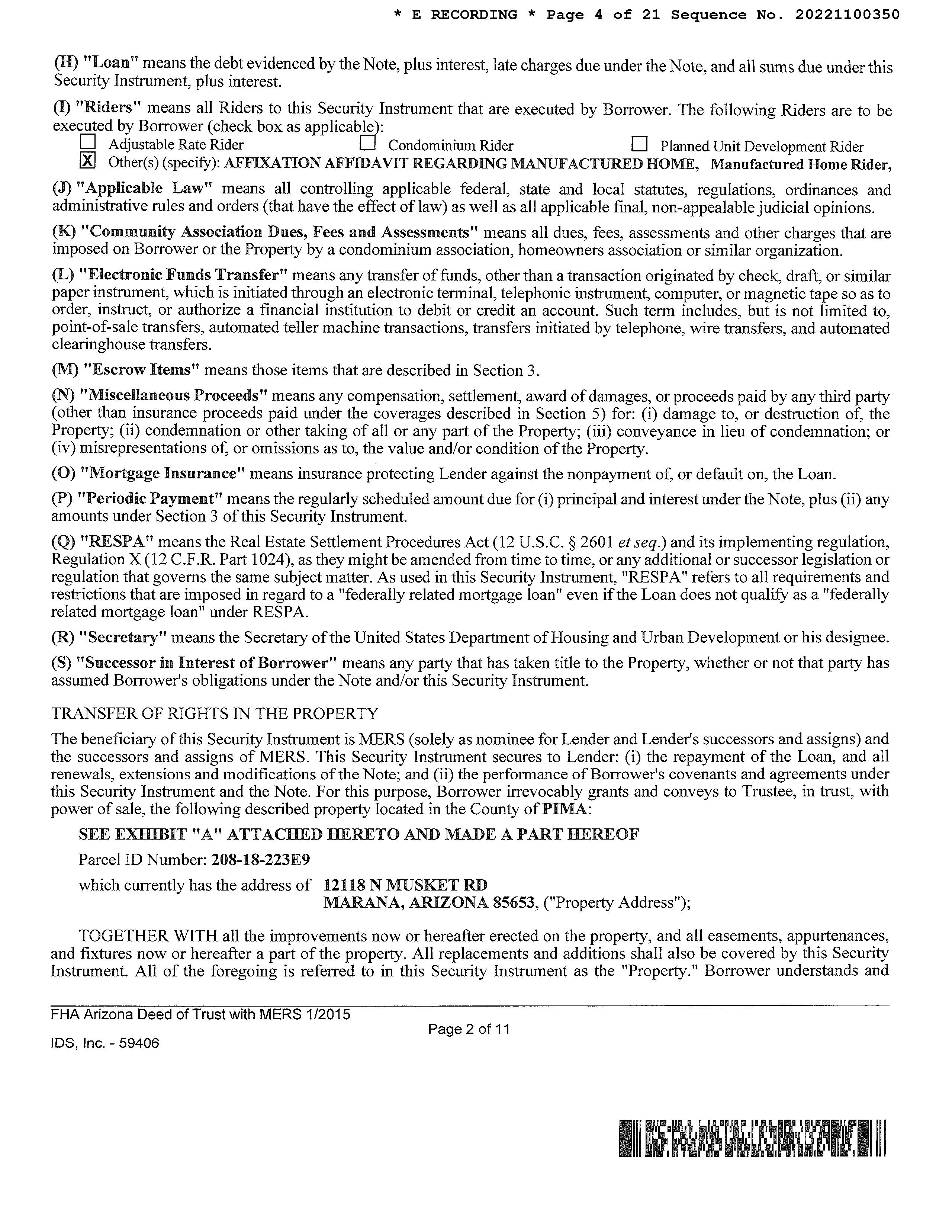 * E RECORDING * Page 4 of 21 Sequence No. 20221100350

(H) "Loan" means the debt evidenced by the Note, plus interest, late charges due under the Note, and all sums due under this Security Instrument, plus interest.

(I) "Riders" means all Riders to this Security Instrument that are executed by Borrower. The following Riders are to be executed by Borrower (check box as applicable):

☐ Adjustable Rate Rider ☐ Condominium Rider ☐ Planned Unit Development Rider
☒ Other(s) (specify): AFFIXATION AFFIDAVIT REGARDING MANUFACTURED HOME, Manufactured Home Rider,

(J) "Applicable Law" means all controlling applicable federal, state and local statutes, regulations, ordinances and administrative rules and orders (that have the effect of law) as well as all applicable final, non-appealable judicial opinions.

(K) "Community Association Dues, Fees and Assessments" means all dues, fees, assessments and other charges that are imposed on Borrower or the Property by a condominium association, homeowners association or similar organization.

(L) "Electronic Funds Transfer" means any transfer of funds, other than a transaction originated by check, draft, or similar paper instrument, which is initiated through an electronic terminal, telephonic instrument, computer, or magnetic tape so as to order, instruct, or authorize a financial institution to debit or credit an account. Such term includes, but is not limited to, point-of-sale transfers, automated teller machine transactions, transfers initiated by telephone, wire transfers, and automated clearinghouse transfers.

(M) "Escrow Items" means those items that are described in Section 3.

(N) "Miscellaneous Proceeds" means any compensation, settlement, award of damages, or proceeds paid by any third party (other than insurance proceeds paid under the coverages described in Section 5) for: (i) damage to, or destruction of, the Property; (ii) condemnation or other taking of all or any part of the Property; (iii) conveyance in lieu of condemnation; or (iv) misrepresentations of, or omissions as to, the value and/or condition of the Property.

(O) "Mortgage Insurance" means insurance protecting Lender against the nonpayment of, or default on, the Loan.

(P) "Periodic Payment" means the regularly scheduled amount due for (i) principal and interest under the Note, plus (ii) any amounts under Section 3 of this Security Instrument.

(Q) "RESPA" means the Real Estate Settlement Procedures Act (12 U.S.C. § 2601 et seq.) and its implementing regulation, Regulation X (12 C.F.R. Part 1024), as they might be amended from time to time, or any additional or successor legislation or regulation that governs the same subject matter. As used in this Security Instrument, "RESPA" refers to all requirements and restrictions that are imposed in regard to a "federally related mortgage loan" even if the Loan does not qualify as a "federally related mortgage loan" under RESPA.

(R) "Secretary" means the Secretary of the United States Department of Housing and Urban Development or his designee.

(S) "Successor in Interest of Borrower" means any party that has taken title to the Property, whether or not that party has assumed Borrower's obligations under the Note and/or this Security Instrument.

TRANSFER OF RIGHTS IN THE PROPERTY

The beneficiary of this Security Instrument is MERS (solely as nominee for Lender and Lender's successors and assigns) and the successors and assigns of MERS. This Security Instrument secures to Lender: (i) the repayment of the Loan, and all renewals, extensions and modifications of the Note; and (ii) the performance of Borrower's covenants and agreements under this Security Instrument and the Note. For this purpose, Borrower irrevocably grants and conveys to Trustee, in trust, with power of sale, the following described property located in the County of PIMA:

SEE EXHIBIT "A" ATTACHED HERETO AND MADE A PART HEREOF

Parcel ID Number: 208-18-223E9

which currently has the address of 12118 N MUSKET RD
MARANA, ARIZONA 85653, ("Property Address");

TOGETHER WITH all the improvements now or hereafter erected on the property, and all easements, appurtenances, and fixtures now or hereafter a part of the property. All replacements and additions shall also be covered by this Security Instrument. All of the foregoing is referred to in this Security Instrument as the "Property." Borrower understands and

FHA Arizona Deed of Trust with MERS 1/2015
Page 2 of 11
IDS, Inc. - 59406